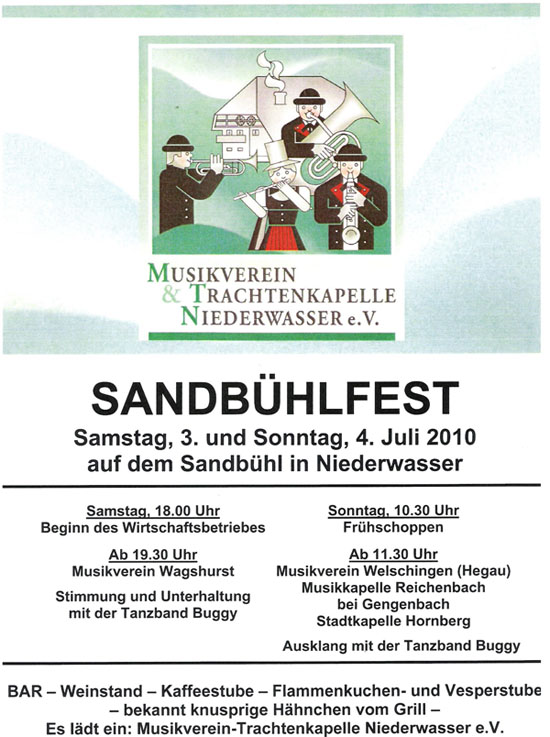 MUSIKVEREIN
& TRACHTENKAPELLE
NIEDERWASSER e.V.

SANDBÜHLFEST

Samstag, 3. und Sonntag, 4. Juli 2010
auf dem Sandbühl in Niederwasser

Samstag, 18.00 Uhr
Beginn des Wirtschaftsbetriebes

Ab 19.30 Uhr
Musikverein Wagshurst

Stimmung und Unterhaltung mit der Tanzband Buggy

Sonntag, 10.30 Uhr
Frühschoppen

Ab 11.30 Uhr
Musikverein Welschingen (Hegau)
Musikkapelle Reichenbach bei Gengenbach
Stadtkapelle Hornberg

Ausklang mit der Tanzband Buggy

BAR – Weinstand – Kaffeestube – Flammenkuchen- und Vesperstube
– bekannt knusprige Hähnchen vom Grill –
Es lädt ein: Musikverein-Trachtenkapelle Niederwasser e.V.